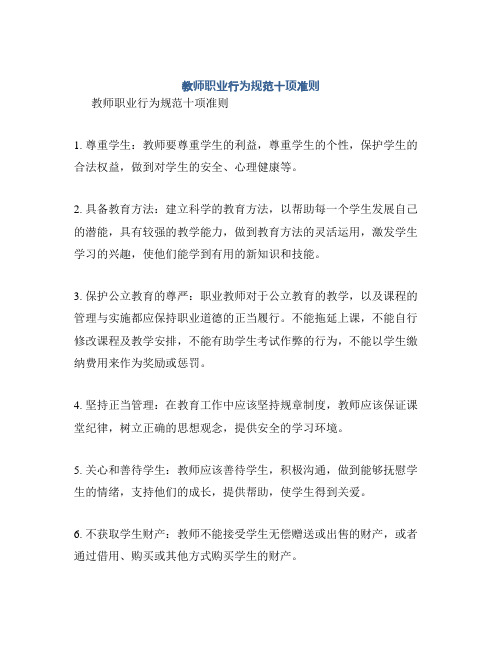 教师职业行为规范十项准则

教师职业行为规范十项准则

1. 尊重学生：教师要尊重学生的利益，尊重学生的个性，保护学生的合法权益，做到对学生的安全、心理健康等。

2. 具备教育方法：建立科学的教育方法，以帮助每一个学生发展自己的潜能，具有较强的教学能力，做到教育方法的灵活运用，激发学生学习的兴趣，使他们能学到有用的新知识和技能。

3. 保护公立教育的尊严：职业教师对于公立教育的教学，以及课程的管理与实施都应保持职业道德的正当履行。不能拖延上课，不能自行修改课程及教学安排，不能有助学生考试作弊的行为，不能以学生缴纳费用来作为奖励或惩罚。

4. 坚持正当管理：在教育工作中应该坚持规章制度，教师应该保证课堂纪律，树立正确的思想观念，提供安全的学习环境。

5. 关心和善待学生：教师应该善待学生，积极沟通，做到能够抚慰学生的情绪，支持他们的成长，提供帮助，使学生得到关爱。

6. 不获取学生财产：教师不能接受学生无偿赠送或出售的财产，或者通过借用、购买或其他方式购买学生的财产。